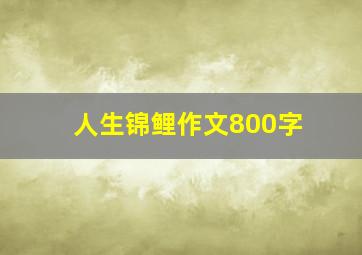 人生锦鲤作文800字